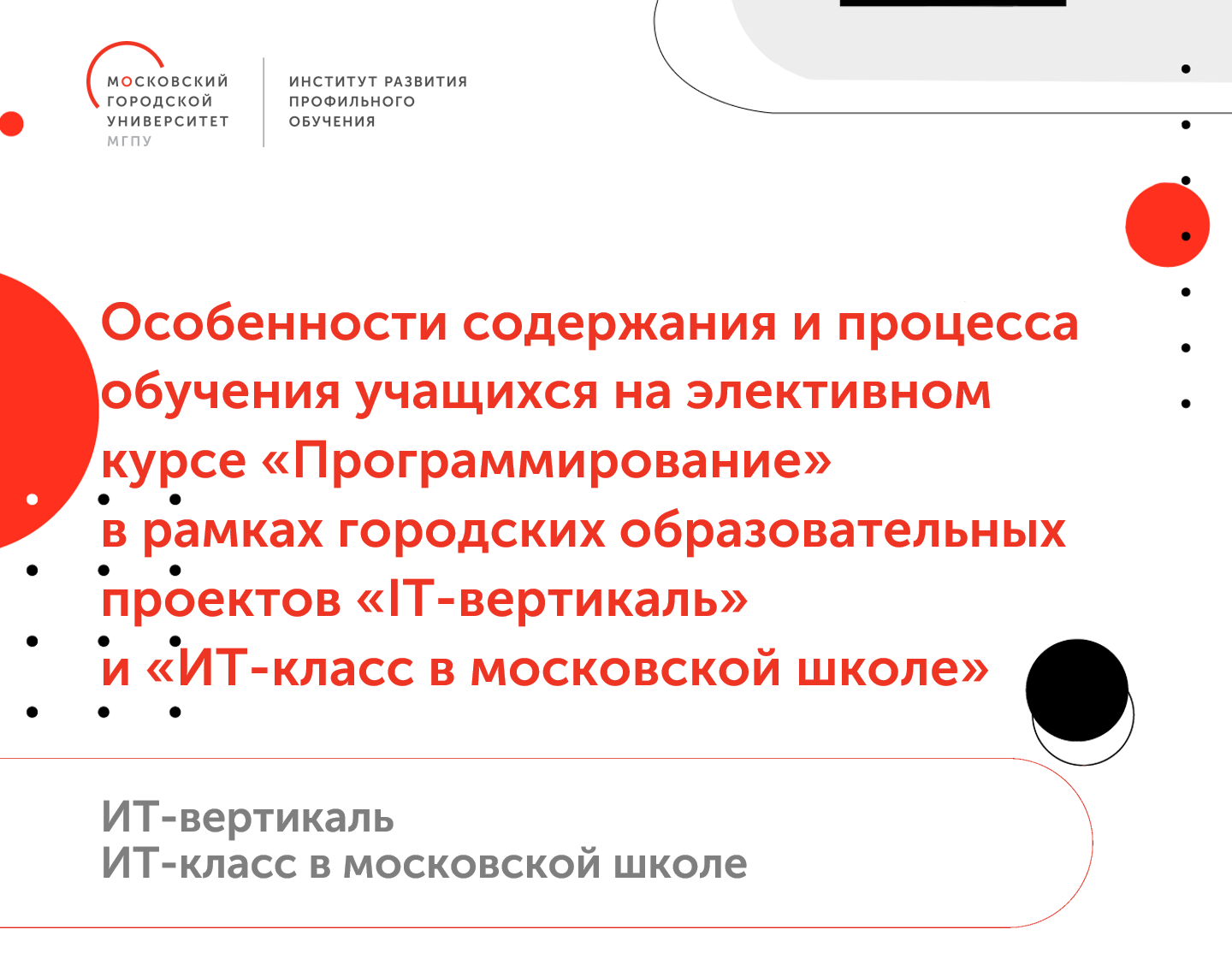 МОСКОВСКИЙ
ГОРОДСКОЙ
УНИВЕРСИТЕТ
МГПУ

ИНСТИТУТ РАЗВИТИЯ
ПРОФИЛЬНОГО
ОБУЧЕНИЯ

Особенности содержания и процесса обучения учащихся на элективном курсе «Программирование» в рамках городских образовательных проектов «IT-вертикаль» и «ИТ-класс в московской школе»

ИТ-вертикаль
ИТ-класс в московской школе